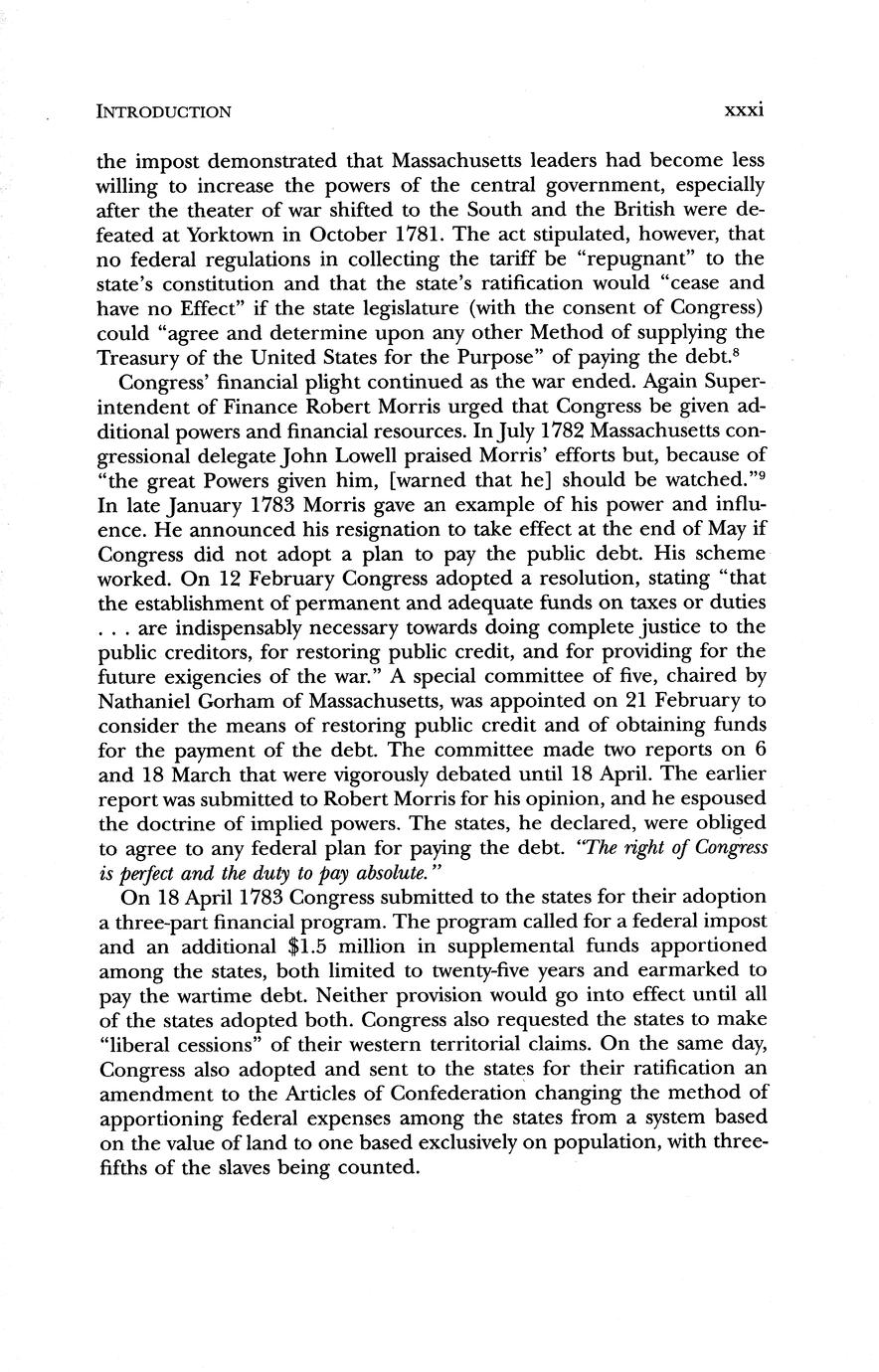 INTRODUCTION xxxi

the impost demonstrated that Massachusetts leaders had become less willing to increase the powers of the central government, especially after the theater of war shifted to the South and the British were defeated at Yorktown in October 1781. The act stipulated, however, that no federal regulations in collecting the tariff be "repugnant" to the state's constitution and that the state's ratification would "cease and have no Effect" if the state legislature (with the consent of Congress) could "agree and determine upon any other Method of supplying the Treasury of the United States for the Purpose" of paying the debt.$^8$

Congress' financial plight continued as the war ended. Again Superintendent of Finance Robert Morris urged that Congress be given additional powers and financial resources. In July 1782 Massachusetts congressional delegate John Lowell praised Morris' efforts but, because of "the great Powers given him, [warned that he] should be watched."$^9$ In late January 1783 Morris gave an example of his power and influence. He announced his resignation to take effect at the end of May if Congress did not adopt a plan to pay the public debt. His scheme worked. On 12 February Congress adopted a resolution, stating "that the establishment of permanent and adequate funds on taxes or duties . . . are indispensably necessary towards doing complete justice to the public creditors, for restoring public credit, and for providing for the future exigencies of the war." A special committee of five, chaired by Nathaniel Gorham of Massachusetts, was appointed on 21 February to consider the means of restoring public credit and of obtaining funds for the payment of the debt. The committee made two reports on 6 and 18 March that were vigorously debated until 18 April. The earlier report was submitted to Robert Morris for his opinion, and he espoused the doctrine of implied powers. The states, he declared, were obliged to agree to any federal plan for paying the debt. "The right of Congress is perfect and the duty to pay absolute."

On 18 April 1783 Congress submitted to the states for their adoption a three-part financial program. The program called for a federal impost and an additional $1.5 million in supplemental funds apportioned among the states, both limited to twenty-five years and earmarked to pay the wartime debt. Neither provision would go into effect until all of the states adopted both. Congress also requested the states to make "liberal cessions" of their western territorial claims. On the same day, Congress also adopted and sent to the states for their ratification an amendment to the Articles of Confederation changing the method of apportioning federal expenses among the states from a system based on the value of land to one based exclusively on population, with three-fifths of the slaves being counted.